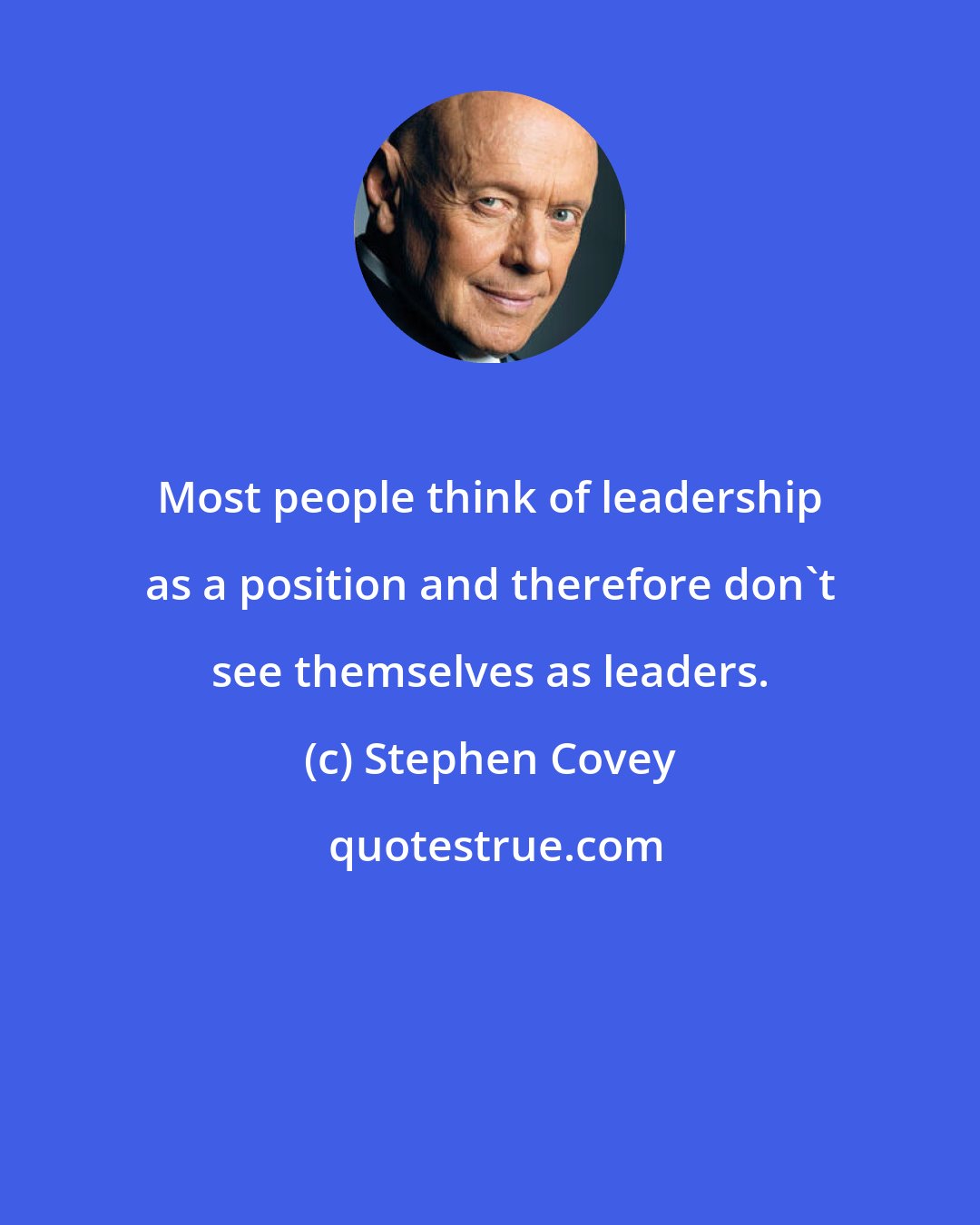 Most people think of leadership as a position and therefore don`t see themselves as leaders.

(c) Stephen Covey

quotestrue.com